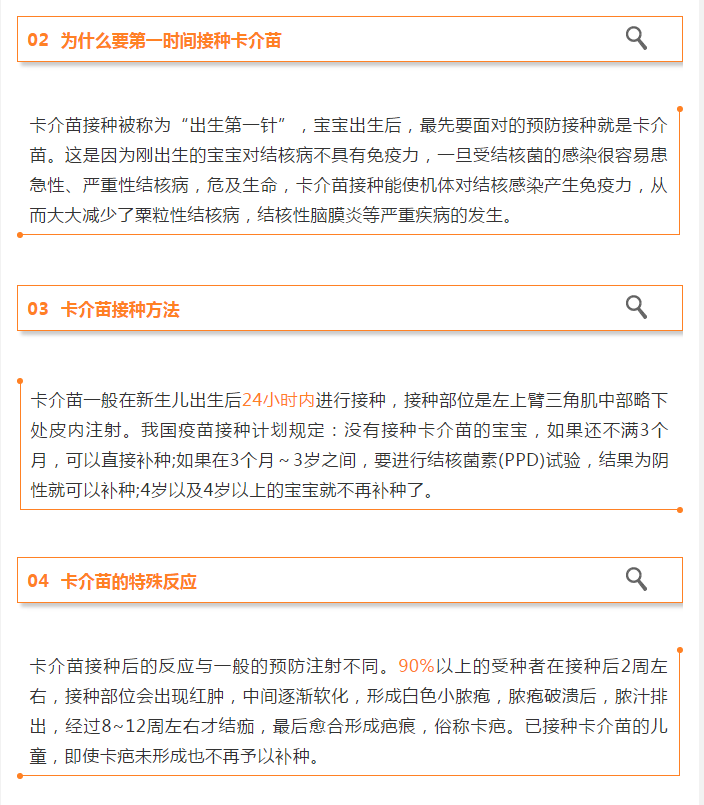 02 为什么要第一时间接种卡介苗

卡介苗接种被称为“出生第一针”，宝宝出生后，最先要面对的预防接种就是卡介苗。这是因为刚出生的宝宝对结核病不具有免疫力，一旦受结核菌的感染很容易患急性、严重性结核病，危及生命，卡介苗接种能使机体对结核感染产生免疫力，从而大大减少了粟粒性结核病，结核性脑膜炎等严重疾病的发生。

03 卡介苗接种方法

卡介苗一般在新生儿出生后24小时内进行接种，接种部位是左上臂三角肌中部略下处皮内注射。我国疫苗接种计划规定：没有接种卡介苗的宝宝，如果还不满3个月，可以直接补种;如果在3个月～3岁之间，要进行结核菌素(PPD)试验，结果为阴性就可以补种;4岁以及4岁以上的宝宝就不再补种了。

04 卡介苗的特殊反应

卡介苗接种后的反应与一般的预防注射不同。90%以上的受种者在接种后2周左右，接种部位会出现红肿，中间逐渐软化，形成白色小脓疱，脓疱破溃后，脓汁排出，经过8~12周左右才结痂，最后愈合形成疤痕，俗称卡疤。已接种卡介苗的儿童，即使卡疤未形成也不再予以补种。